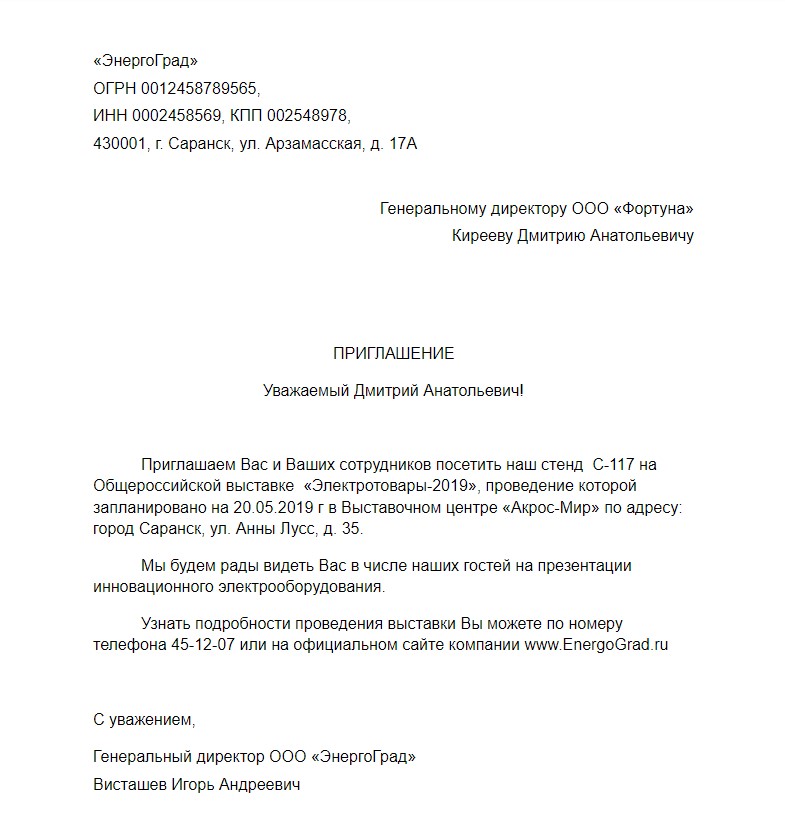 «ЭнергоГрад»
ОГРН 0012458789565,
ИНН 0002458569, КПП 002548978,
430001, г. Саранск, ул. Арзамасская, д. 17А

Генеральному директору ООО «Фортуна»
Кирееву Дмитрию Анатольевичу

ПРИГЛАШЕНИЕ

Уважаемый Дмитрий Анатольевич!

Приглашаем Вас и Ваших сотрудников посетить наш стенд С-117 на Общероссийской выставке «Электротовары-2019», проведение которой запланировано на 20.05.2019 г в Выставочном центре «Акрос-Мир» по адресу: город Саранск, ул. Анны Лусс, д. 35.

Мы будем рады видеть Вас в числе наших гостей на презентации инновационного электрооборудования.

Узнать подробности проведения выставки Вы можете по номеру телефона 45-12-07 или на официальном сайте компании www.EnergoGrad.ru

С уважением,

Генеральный директор ООО «ЭнергоГрад»
Висташев Игорь Андреевич